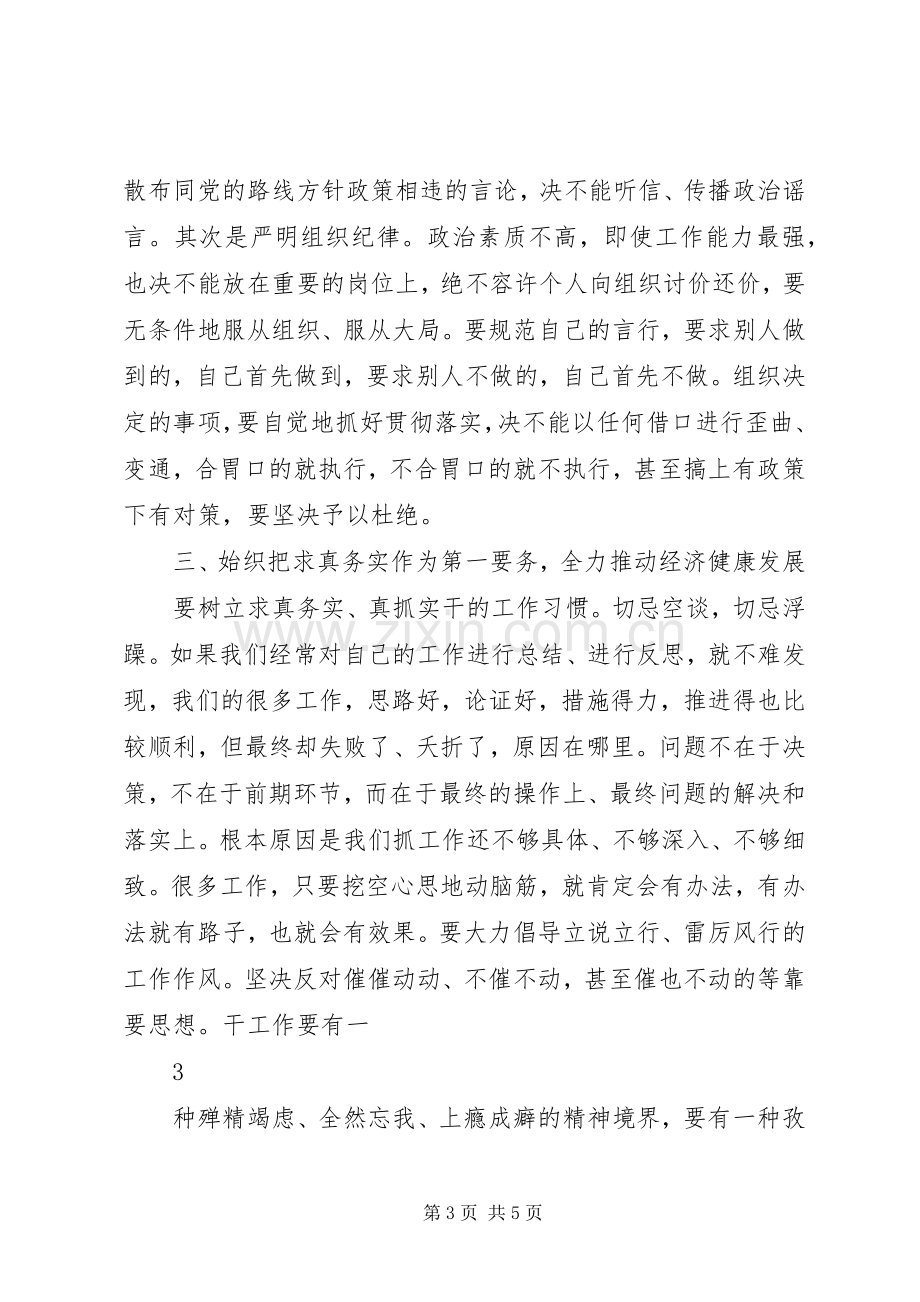 散布同党的路线方针政策相违的言论，决不能听信、传播政治谣言。其次是严明组织纪律。政治素质不高，即使工作能力最强，也决不能放在重要的岗位上，绝不容许个人向组织讨价还价，要无条件地服从组织、服从大局。要规范自己的言行，要求别人做到的，自己首先做到，要求别人不做的，自己首先不做。组织决定的事项，要自觉地抓好贯彻落实，决不能以任何借口进行歪曲、变通，合胃口的就执行，不合胃口的就不执行，甚至搞上有政策下有对策，要坚决予以杜绝。

三、始织把求真务实作为第一要务，全力推动经济健康发展

要树立求真务实、真抓实干的工作习惯。切忌空谈，切忌浮躁。如果我们经常对自己的工作进行总结、进行反思，就不难发现，我们的很多工作，思路好，论证好，措施得力，推进得也比较顺利，但最终却失败了、夭折了，原因在哪里。问题不在于决策，不在于前期环节，而在于最终的操作上、最终问题的解决和落实上。根本原因是我们抓工作还不够具体、不够深入、不够细致。很多工作，只要挖空心思地动脑筋，就肯定会有办法，有办法就有路子，也就会有效果。要大力倡导立说立行、雷厉风行的工作作风。坚决反对催催动动、不催不动，甚至催也不动的等靠要思想。干工作要有一

3

种殚精竭虑、全然忘我、上瘾成癖的精神境界，要有一种孜

第3页 共5页

www.zixin.com.cn